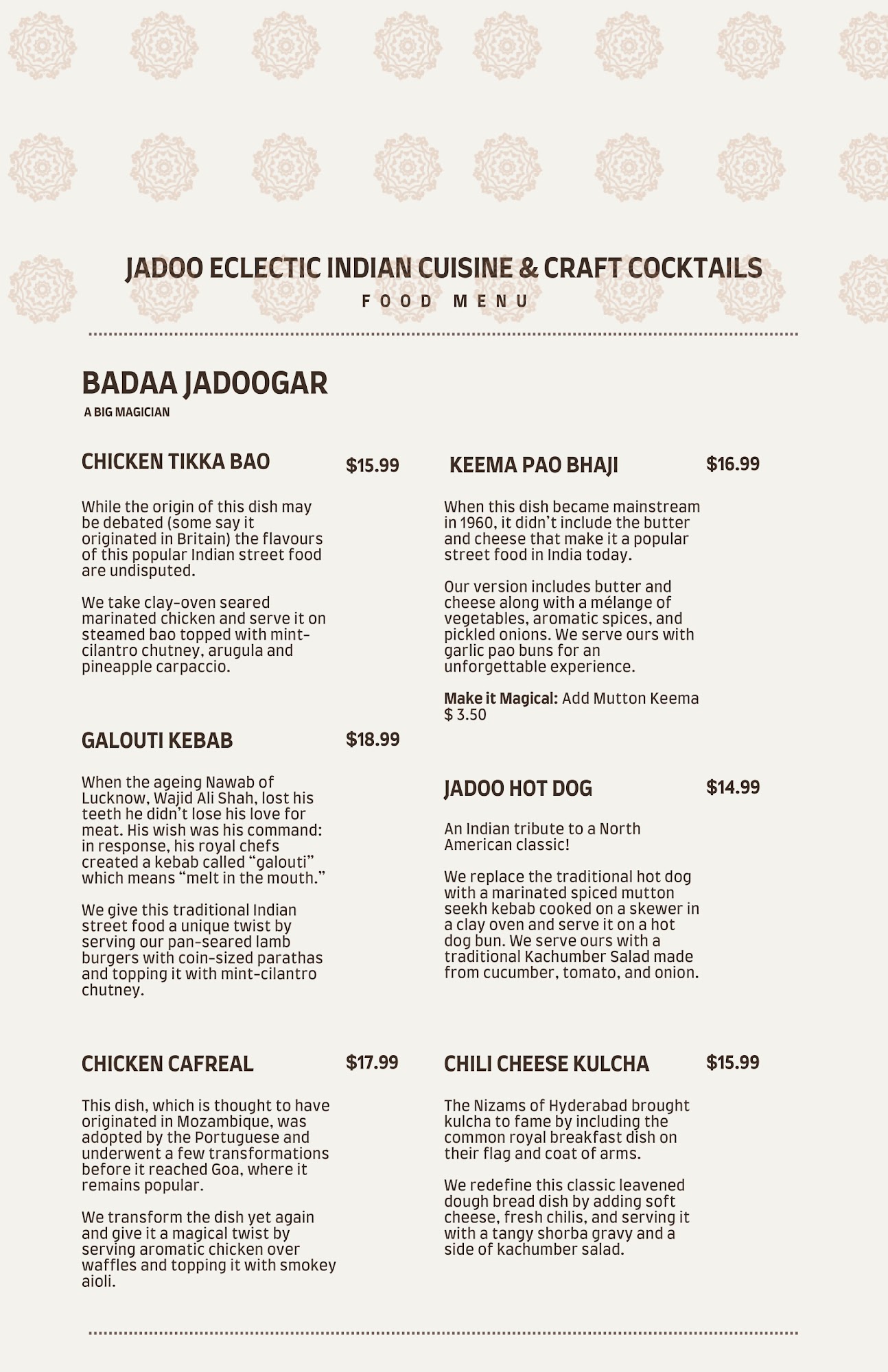 JADOO ECLECTIC INDIAN CUISINE & CRAFT COCKTAILS
FOOD MENU

BADAA JADOOGAR
A BIG MAGICIAN

CHICKEN TIKKA BAO $15.99

While the origin of this dish may be debated (some say it originated in Britain) the flavours of this popular Indian street food are undisputed.

We take clay-oven seared marinated chicken and serve it on steamed bao topped with mint-cilantro chutney, arugula and pineapple carpaccio.

GALOUTI KEBAB $18.99

When the ageing Nawab of Lucknow, Wajid Ali Shah, lost his teeth he didn't lose his love for meat. His wish was his command: in response, his royal chefs created a kebab called "galouti" which means "melt in the mouth."

We give this traditional Indian street food a unique twist by serving our pan-seared lamb burgers with coin-sized parathas and topping it with mint-cilantro chutney.

CHICKEN CAFREAL $17.99

This dish, which is thought to have originated in Mozambique, was adopted by the Portuguese and underwent a few transformations before it reached Goa, where it remains popular.

We transform the dish yet again and give it a magical twist by serving aromatic chicken over waffles and topping it with smokey aioli.

KEEMA PAO BHAJI $16.99

When this dish became mainstream in 1960, it didn't include the butter and cheese that make it a popular street food in India today.

Our version includes butter and cheese along with a mélange of vegetables, aromatic spices, and pickled onions. We serve ours with garlic pao buns for an unforgettable experience.

Make it Magical: Add Mutton Keema $ 3.50

JADOO HOT DOG $14.99

An Indian tribute to a North American classic!

We replace the traditional hot dog with a marinated spiced mutton seekh kebab cooked on a skewer in a clay oven and serve it on a hot dog bun. We serve ours with a traditional Kachumber Salad made from cucumber, tomato, and onion.

CHILI CHEESE KULCHA $15.99

The Nizams of Hyderabad brought kulcha to fame by including the common royal breakfast dish on their flag and coat of arms.

We redefine this classic leavened dough bread dish by adding soft cheese, fresh chilis, and serving it with a tangy shorba gravy and a side of kachumber salad.